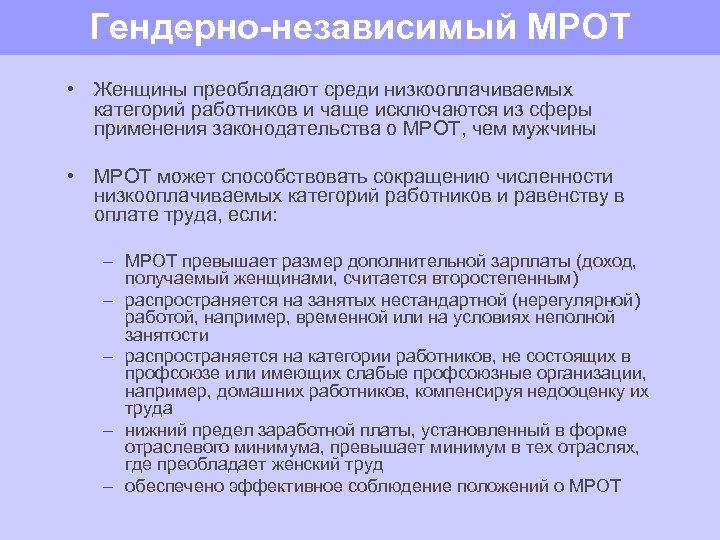 Гендерно-независимый МРОТ

• Женщины преобладают среди низкооплачиваемых категорий работников и чаще исключаются из сферы применения законодательства о МРОТ, чем мужчины

• МРОТ может способствовать сокращению численности низкооплачиваемых категорий работников и равенству в оплате труда, если:

– МРОТ превышает размер дополнительной зарплаты (доход, получаемый женщинами, считается второстепенным)
– распространяется на занятых нестандартной (нерегулярной) работой, например, временной или на условиях неполной занятости
– распространяется на категории работников, не состоящих в профсоюзе или имеющих слабые профсоюзные организации, например, домашних работников, компенсируя недооценку их труда
– нижний предел заработной платы, установленный в форме отраслевого минимума, превышает минимум в тех отраслях, где преобладает женский труд
– обеспечено эффективное соблюдение положений о МРОТ